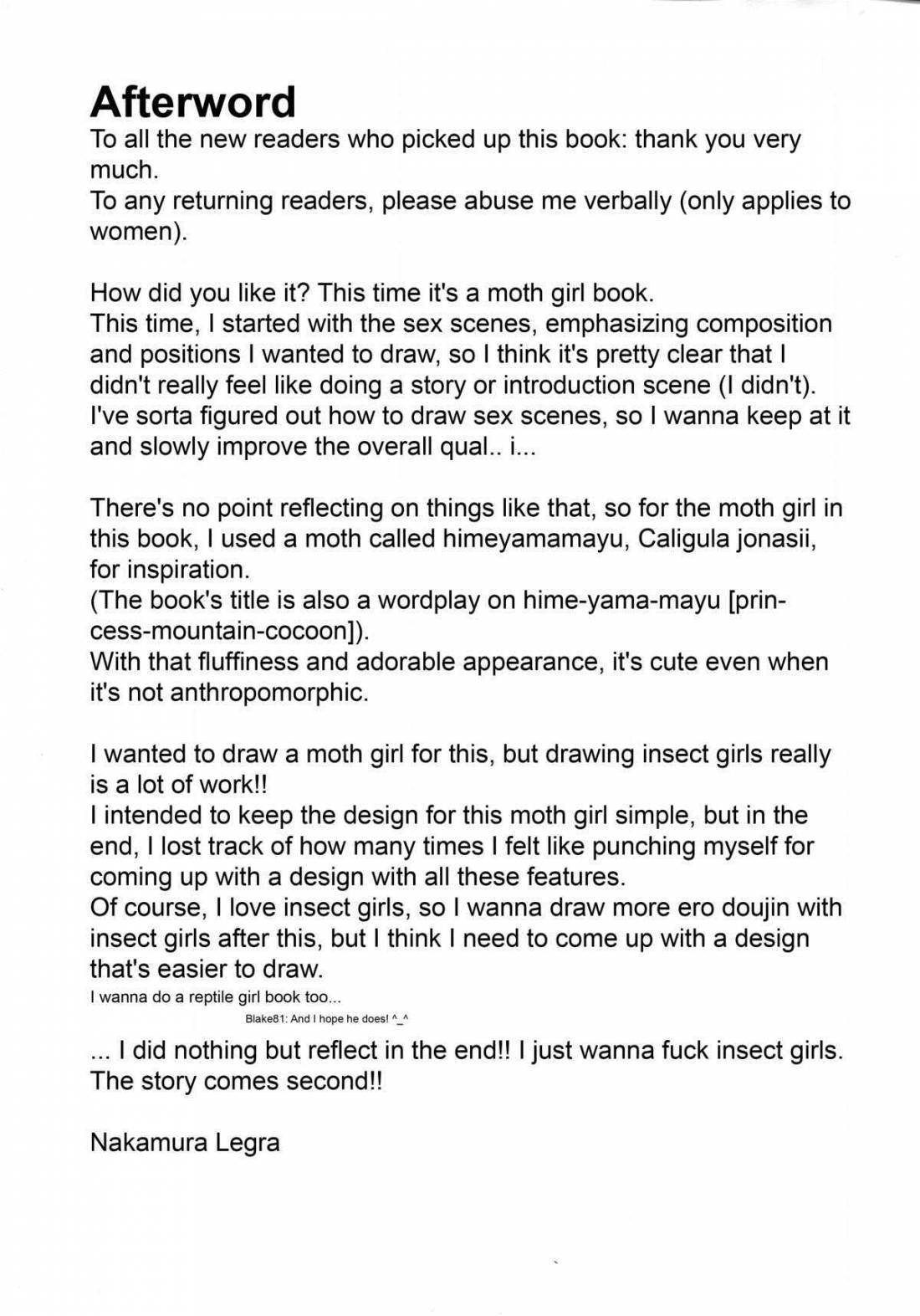 Afterword
To all the new readers who picked up this book: thank you very much.
To any returning readers, please abuse me verbally (only applies to women).

How did you like it? This time it's a moth girl book.
This time, I started with the sex scenes, emphasizing composition and positions I wanted to draw, so I think it's pretty clear that I didn't really feel like doing a story or introduction scene (I didn't).
I've sorta figured out how to draw sex scenes, so I wanna keep at it and slowly improve the overall qual.. i...

There's no point reflecting on things like that, so for the moth girl in this book, I used a moth called himeyamamayu, Caligula jonasii, for inspiration.
(The book's title is also a wordplay on hime-yama-mayu [princess-mountain-cocoon]).
With that fluffiness and adorable appearance, it's cute even when it's not anthropomorphic.

I wanted to draw a moth girl for this, but drawing insect girls really is a lot of work!!
I intended to keep the design for this moth girl simple, but in the end, I lost track of how many times I felt like punching myself for coming up with a design with all these features.
Of course, I love insect girls, so I wanna draw more ero doujin with insect girls after this, but I think I need to come up with a design that's easier to draw.
I wanna do a reptile girl book too...
Blake81: And I hope he does! ^_^

... I did nothing but reflect in the end!! I just wanna fuck insect girls. The story comes second!!

Nakamura Legra